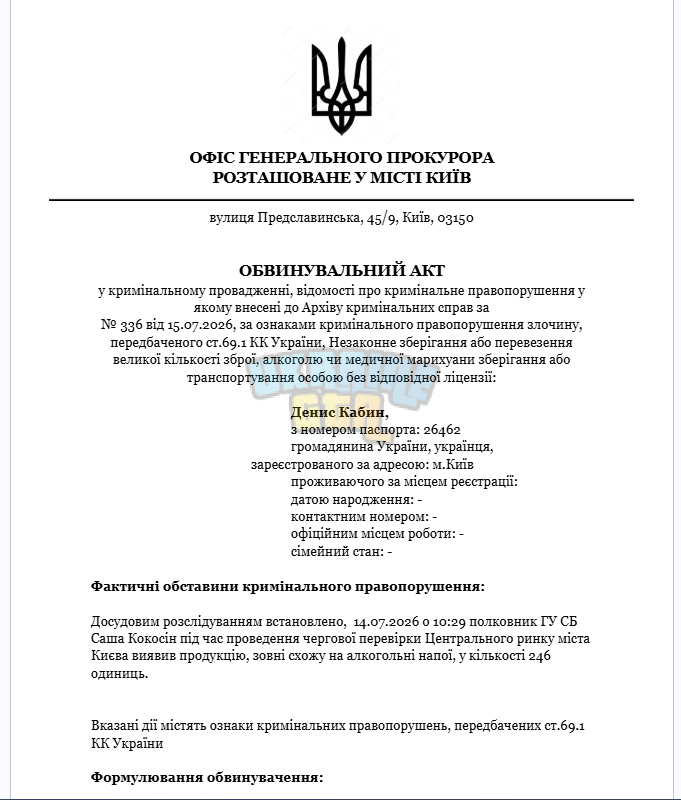 ОФІС ГЕНЕРАЛЬНОГО ПРОКУРОРА
РОЗТАШОВАНЕ У МІСТІ КИЇВ

вулиця Предславинська, 45/9, Київ, 03150

ОБВИНУВАЛЬНИЙ АКТ

у кримінальному провадженні, відомості про кримінальне правопорушення у якому внесені до Архіву кримінальних справ за № 336 від 15.07.2026, за ознаками кримінального правопорушення злочину, передбаченого ст.69.1 КК України, Незаконне зберігання або перевезення великої кількості зброї, алкоголю чи медичної марихуани зберігання або транспортування особою без відповідної ліцензії:

Денис Кабин,
з номером паспорта: 26462
громадянина України, українця,
зареєстрованого за адресою: м.Київ
проживаючого за місцем реєстрації:
датою народження: -
контактним номером: -
офіційним місцем роботи: -
сімейний стан: -

Фактичні обставини кримінального правопорушення:

Досудовим розслідуванням встановлено, 14.07.2026 о 10:29 полковник ГУ СБ Саша Кокосін під час проведення чергової перевірки Центрального ринку міста Києва виявив продукцію, зовні схожу на алкогольні напої, у кількості 246 одиниць.

Вказані дії містять ознаки кримінальних правопорушень, передбачених ст.69.1 КК України

Формулювання обвинувачення: